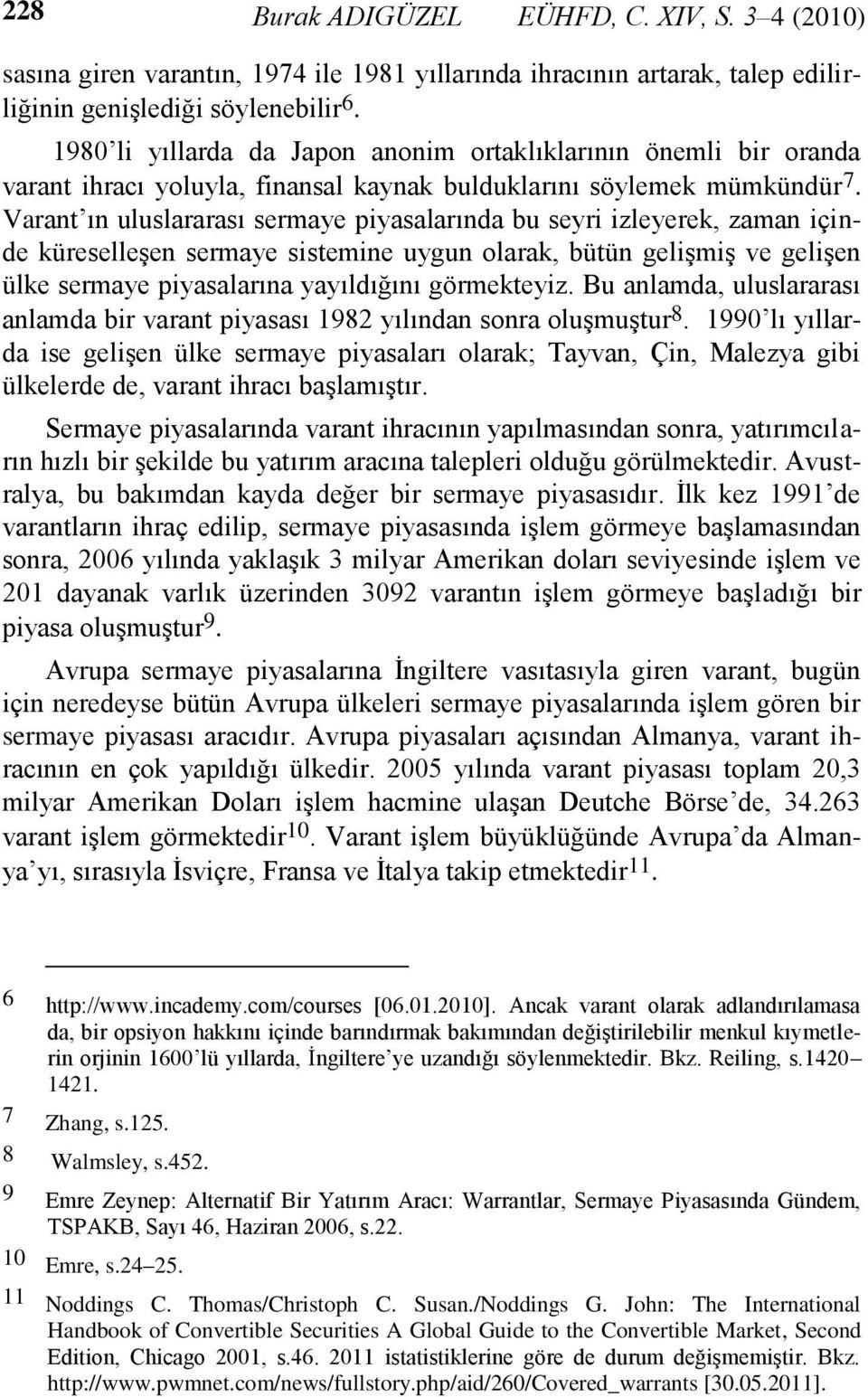 228 Burak ADIGÜZEL EÜHFD, C. XIV, S. 3–4 (2010)

sasına giren varantın, 1974 ile 1981 yıllarında ihracının artarak, talep edilirliğinin genişlediği söylenebilir$^{6}$.

1980'li yıllarda da Japon anonim ortaklıklarının önemli bir oranda varant ihracı yoluyla, finansal kaynak bulduklarını söylemek mümkündür$^{7}$. Varant'ın uluslararası sermaye piyasalarında bu seyri izleyerek, zaman içinde küreselleşen sermaye sistemine uygun olarak, bütün gelişmiş ve gelişen ülke sermaye piyasalarına yayıldığını görmekteyiz. Bu anlamda, uluslararası anlamda bir varant piyasası 1982 yılından sonra oluşmuştur$^{8}$. 1990'lı yıllarda ise gelişen ülke sermaye piyasaları olarak; Tayvan, Çin, Malezya gibi ülkelerde de, varant ihracı başlamıştır.

Sermaye piyasalarında varant ihracının yapılmasından sonra, yatırımcıların hızlı bir şekilde bu yatırım aracına talepleri olduğu görülmektedir. Avustralya, bu bakımdan kayda değer bir sermaye piyasasıdır. İlk kez 1991'de varantların ihraç edilip, sermaye piyasasında işlem görmeye başlamasından sonra, 2006 yılında yaklaşık 3 milyar Amerikan doları seviyesinde işlem ve 201 dayanak varlık üzerinden 3092 varantın işlem görmeye başladığı bir piyasa oluşmuştur$^{9}$.

Avrupa sermaye piyasalarına İngiltere vasıtasıyla giren varant, bugün için neredeyse bütün Avrupa ülkeleri sermaye piyasalarında işlem gören bir sermaye piyasası aracıdır. Avrupa piyasaları açısından Almanya, varant ihracının en çok yapıldığı ülkedir. 2005 yılında varant piyasası toplam 20,3 milyar Amerikan Doları işlem hacmine ulaşan Deutche Börse'de, 34.263 varant işlem görmektedir$^{10}$. Varant işlem büyüklüğünde Avrupa'da Almanya'yı, sırasıyla İsviçre, Fransa ve İtalya takip etmektedir$^{11}$.

6 http://www.incademy.com/courses [06.01.2010]. Ancak varant olarak adlandırılamasa da, bir opsiyon hakkını içinde barındırmak bakımından değiştirilebilir menkul kıymetlerin orjinin 1600'lü yıllarda, İngiltere'ye uzandığı söylenmektedir. Bkz. Reiling, s.1420–1421.

7 Zhang, s.125.

8 Walmsley, s.452.

9 Emre Zeynep: Alternatif Bir Yatırım Aracı: Warrantlar, Sermaye Piyasasında Gündem, TSPAKB, Sayı 46, Haziran 2006, s.22.

10 Emre, s.24–25.

11 Noddings C. Thomas/Christoph C. Susan./Noddings G. John: The International Handbook of Convertible Securities A Global Guide to the Convertible Market, Second Edition, Chicago 2001, s.46. 2011 istatistiklerine göre de durum değişmemiştir. Bkz. http://www.pwmnet.com/news/fullstory.php/aid/260/Covered_warrants [30.05.2011].